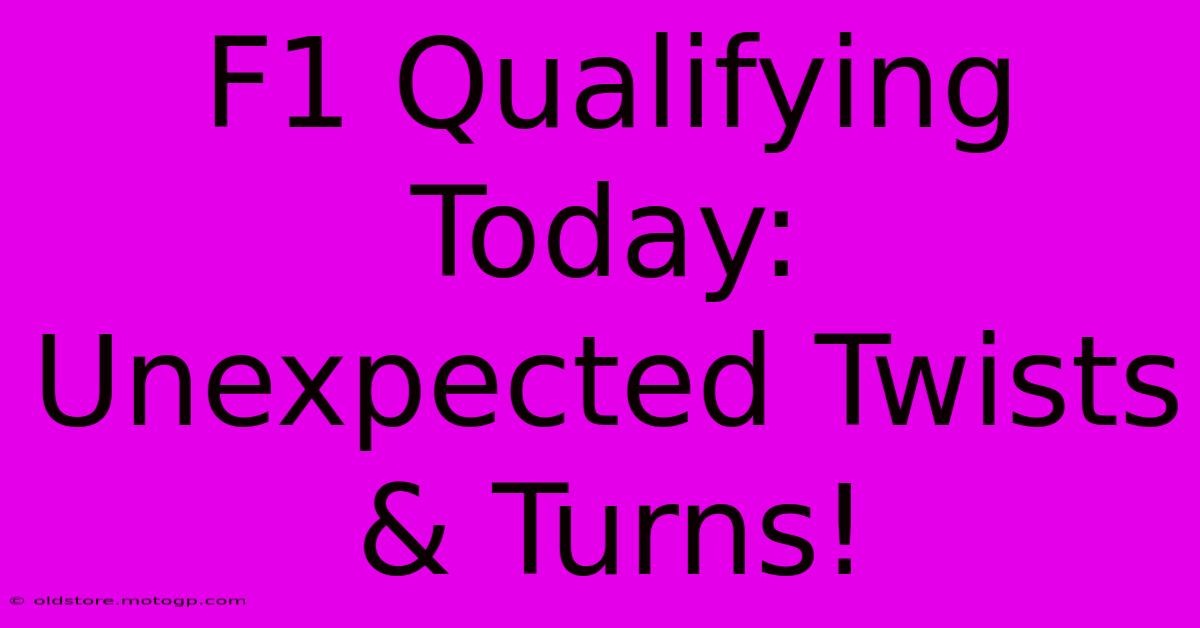 F1 Qualifying Today: Unexpected Twists & Turns!

© oldstore.motogp.com